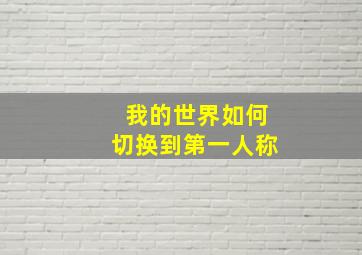 我的世界如何
切换到第一人称